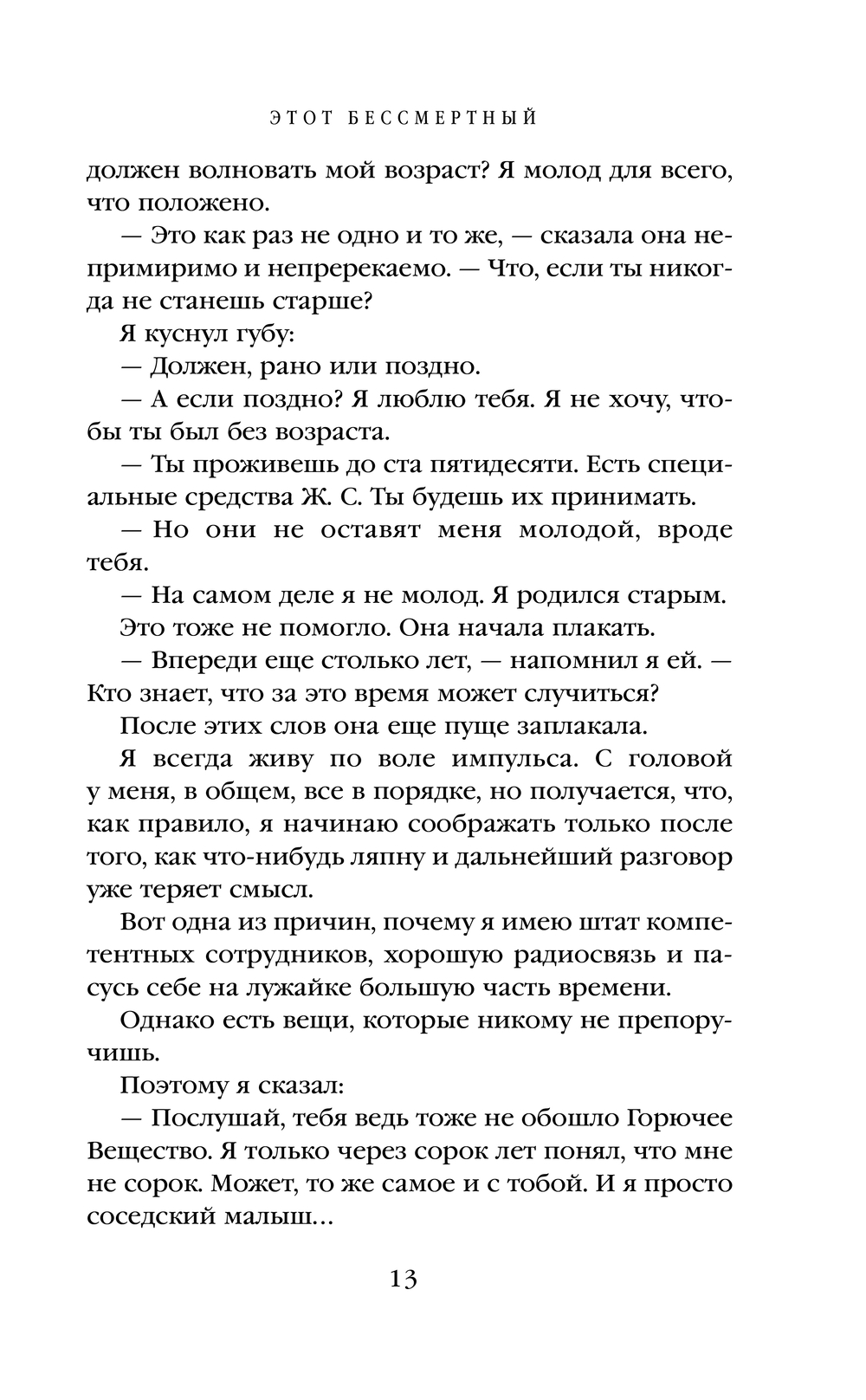 ЭТОТ БЕССМЕРТНЫЙ

должен волновать мой возраст? Я молод для всего, что положено.

— Это как раз не одно и то же, — сказала она непримиримо и непререкаемо. — Что, если ты никогда не станешь старше?

Я куснул губу:

— Должен, рано или поздно.

— А если поздно? Я люблю тебя. Я не хочу, чтобы ты был без возраста.

— Ты проживешь до ста пятидесяти. Есть специальные средства Ж. С. Ты будешь их принимать.

— Но они не оставят меня молодой, вроде тебя.

— На самом деле я не молод. Я родился старым.

Это тоже не помогло. Она начала плакать.

— Впереди еще столько лет, — напомнил я ей. — Кто знает, что за это время может случиться?

После этих слов она еще пуще заплакала.

Я всегда живу по воле импульса. С головой у меня, в общем, все в порядке, но получается, что, как правило, я начинаю соображать только после того, как что-нибудь ляпну и дальнейший разговор уже теряет смысл.

Вот одна из причин, почему я имею штат компетентных сотрудников, хорошую радиосвязь и пасусь себе на лужайке большую часть времени.

Однако есть вещи, которые никому не препоручишь.

Поэтому я сказал:

— Послушай, тебя ведь тоже не обошло Горючее Вещество. Я только через сорок лет понял, что мне не сорок. Может, то же самое и с тобой. И я просто соседский малыш...

13